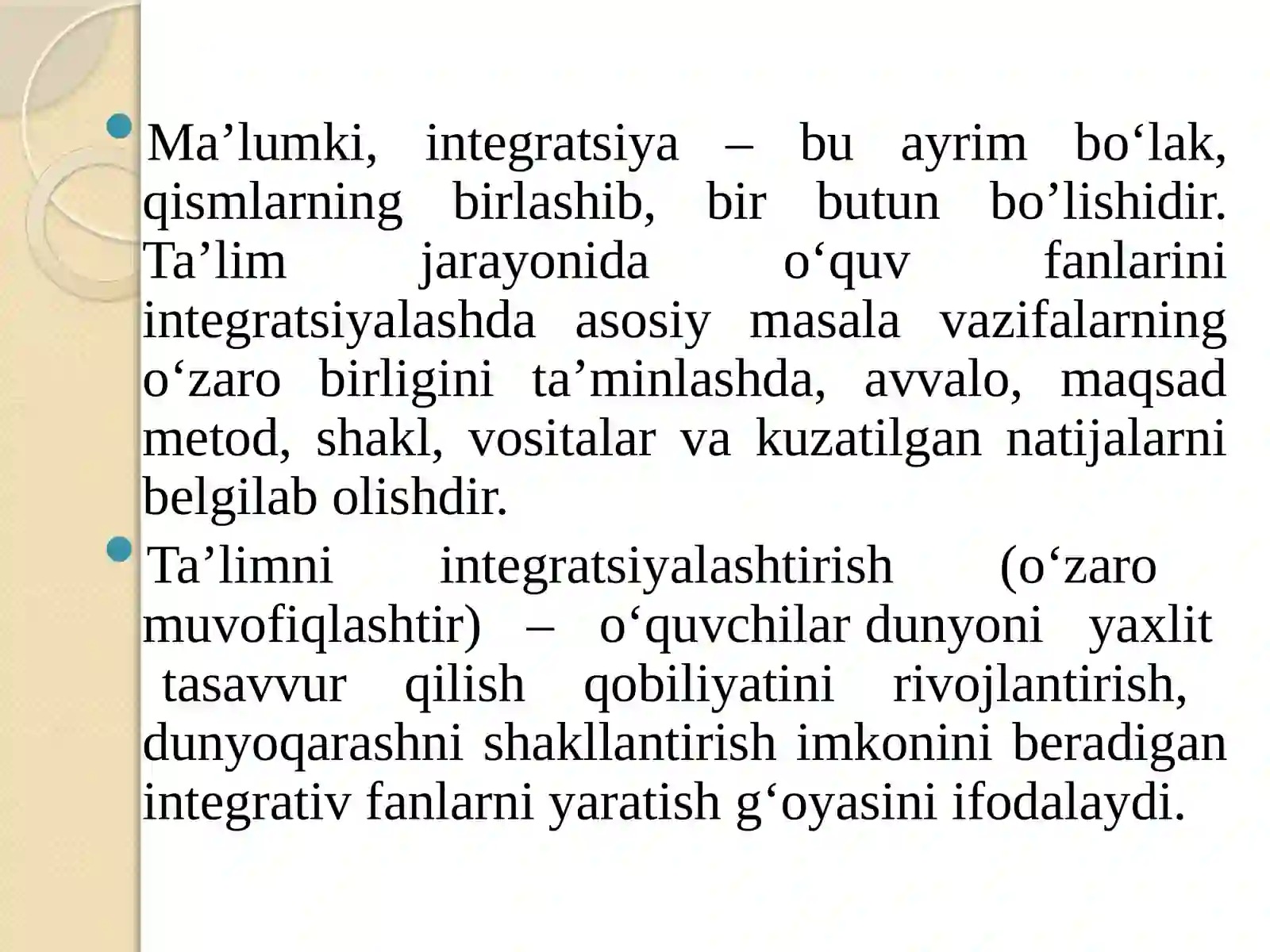 Ma’lumki, integratsiya – bu ayrim bo‘lak, qismlarning birlashib, bir butun bo’lishidir. Ta’lim jarayonida o‘quv fanlarini integratsiyalashda asosiy masala vazifalarning o‘zaro birligini ta’minlashda, avvalo, maqsad metod, shakl, vositalar va kuzatilgan natijalarni belgilab olishdir.

Ta’limni integratsiyalashtirish (o‘zaro muvofiqlashtir) – o‘quvchilar dunyoni yaxlit tasavvur qilish qobiliyatini rivojlantirish, dunyoqarashni shakllantirish imkonini beradigan integrativ fanlarni yaratish g‘oyasini ifodalaydi.